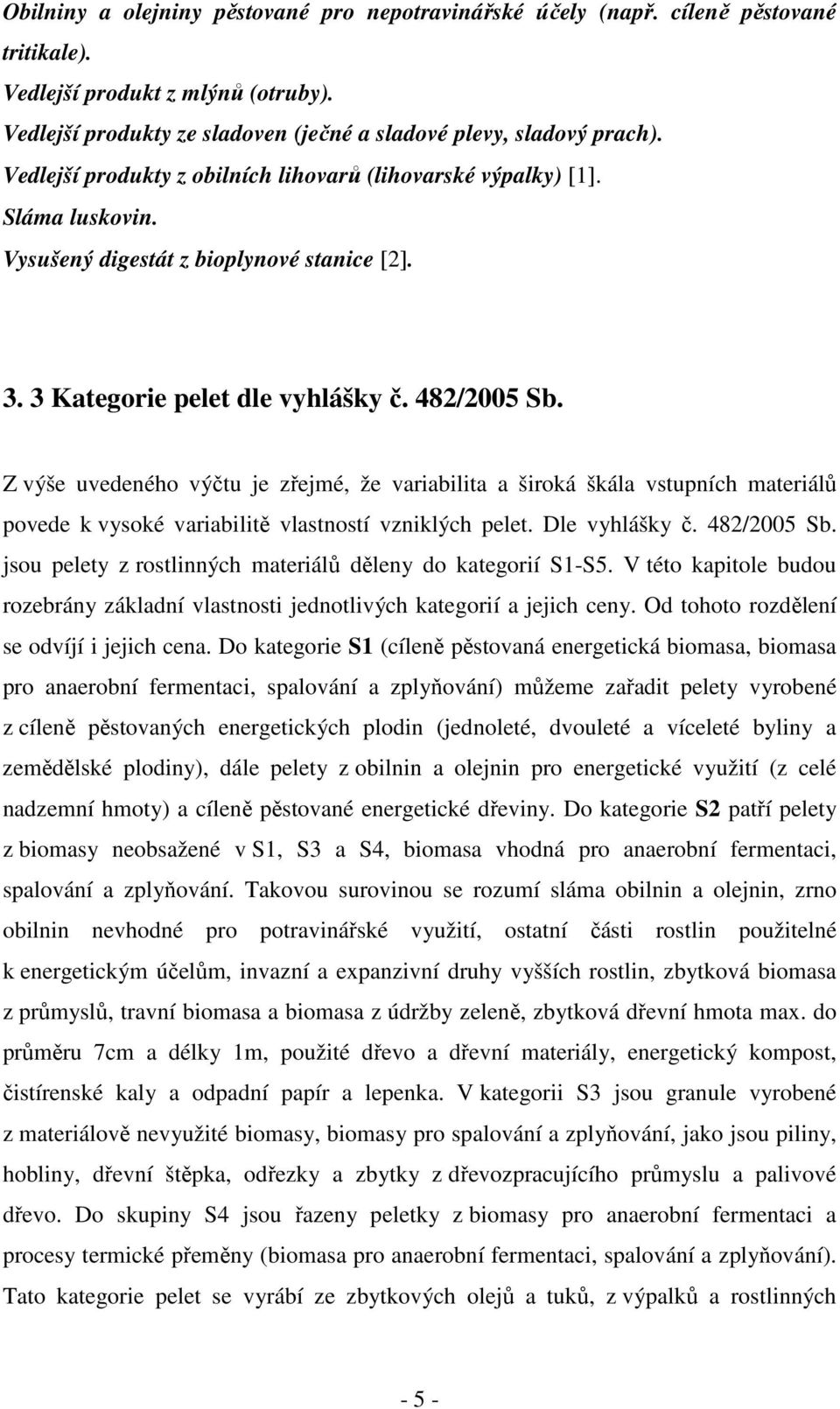 Obilniny a olejniny pěstované pro nepotravinářské účely (např. cíleně pěstované tritikale).
Vedlejší produkt z mlýnů (otruby).
Vedlejší produkty ze sladoven (ječné a sladové plevy, sladový prach).
Vedlejší produkty z obilních lihovarů (lihovarské výpalky) [1].
Sláma luskovin.
Vysušený digestát z bioplynové stanice [2].

3. 3 Kategorie pelet dle vyhlášky č. 482/2005 Sb.

Z výše uvedeného výčtu je zřejmé, že variabilita a široká škála vstupních materiálů povede k vysoké variabilitě vlastností vzniklých pelet. Dle vyhlášky č. 482/2005 Sb. jsou pelety z rostlinných materiálů děleny do kategorií S1-S5. V této kapitole budou rozebrány základní vlastnosti jednotlivých kategorií a jejich ceny. Od tohoto rozdělení se odvíjí i jejich cena. Do kategorie S1 (cíleně pěstovaná energetická biomasa, biomasa pro anaerobní fermentaci, spalování a zplyňování) můžeme zařadit pelety vyrobené z cíleně pěstovaných energetických plodin (jednoleté, dvouleté a víceleté byliny a zemědělské plodiny), dále pelety z obilnin a olejnin pro energetické využití (z celé nadzemní hmoty) a cíleně pěstované energetické dřeviny. Do kategorie S2 patří pelety z biomasy neobsažené v S1, S3 a S4, biomasa vhodná pro anaerobní fermentaci, spalování a zplyňování. Takovou surovinou se rozumí sláma obilnin a olejnin, zrno obilnin nevhodné pro potravinářské využití, ostatní části rostlin použitelné k energetickým účelům, invazní a expanzivní druhy vyšších rostlin, zbytková biomasa z průmyslů, travní biomasa a biomasa z údržby zeleně, zbytková dřevní hmota max. do průměru 7cm a délky 1m, použité dřevo a dřevní materiály, energetický kompost, čistírenské kaly a odpadní papír a lepenka. V kategorii S3 jsou granule vyrobené z materiálově nevyužité biomasy, biomasy pro spalování a zplyňování, jako jsou piliny, hobliny, dřevní štěpka, odřezky a zbytky z dřevozpracujícího průmyslu a palivové dřevo. Do skupiny S4 jsou řazeny peletky z biomasy pro anaerobní fermentaci a procesy termické přeměny (biomasa pro anaerobní fermentaci, spalování a zplyňování). Tato kategorie pelet se vyrábí ze zbytkových olejů a tuků, z výpalků a rostlinných

- 5 -